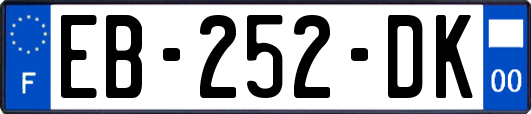 F
EB-252-DK
00